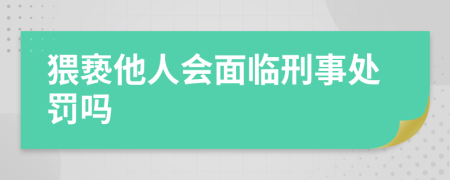 猥亵他人会面临刑事处罚吗